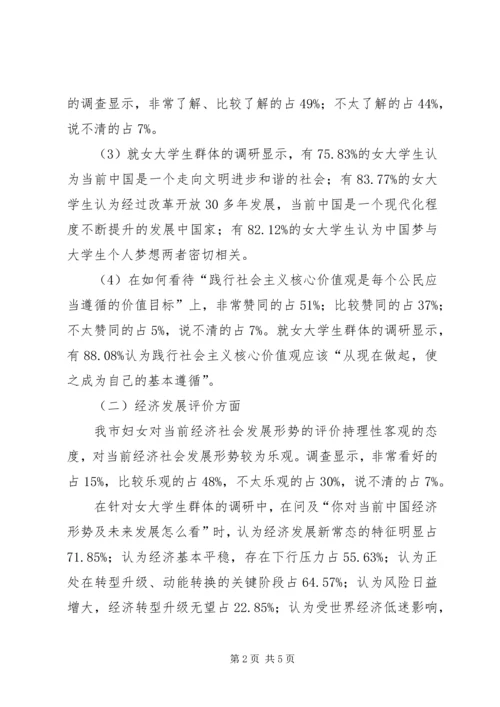 的调查显示，非常了解、比较了解的占 49%；不太了解的占 44%，说不清的占 7%。

（3）就女大学生群体的调研显示，有 75.83%的女大学生认为当前中国是一个走向文明进步和谐的社会；有 83.77%的女大学生认为经过改革开放 30 多年发展，当前中国是一个现代化程度不断提升的发展中国家；有 82.12%的女大学生认为中国梦与大学生个人梦想两者密切相关。

（4）在如何看待“践行社会主义核心价值观是每个公民应当遵循的价值目标”上，非常赞同的占 51%；比较赞同的占 37%；不太赞同的占 5%，说不清的占 7%。就女大学生群体的调研显示，有 88.08%认为践行社会主义核心价值观应该“从现在做起，使之成为自己的基本遵循”。

（二）经济发展评价方面

我市妇女对当前经济社会发展形势的评价持理性客观的态度，对当前经济社会发展形势较为乐观。调查显示，非常看好的占 15%，比较乐观的占 48%，不太乐观的占 30%，说不清的占 7%。

在针对女大学生群体的调研中，在问及“你对当前中国经济形势及未来发展怎么看”时，认为经济发展新常态的特征明显占 71.85%；认为经济基本平稳，存在下行压力占 55.63%；认为正处在转型升级、动能转换的关键阶段占 64.57%；认为风险日益增大，经济转型升级无望占 22.85%；认为受世界经济低迷影响，

第 2 页 共 5 页